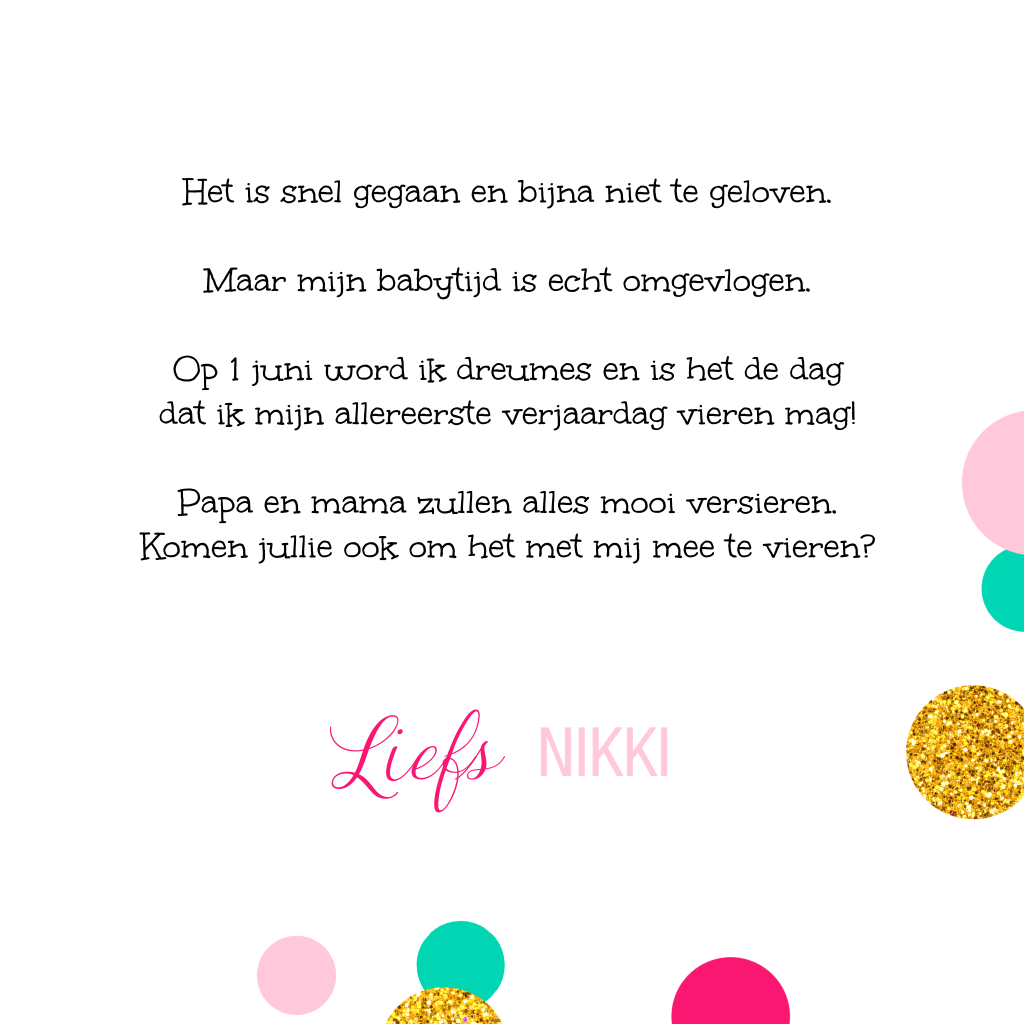 Het is snel gegaan en bijna niet te geloven.

Maar mijn babytijd is echt omgevlogen.

Op 1 juni word ik dreumes en is het de dag dat ik mijn allereerste verjaardag vieren mag!

Papa en mama zullen alles mooi versieren.
Komen jullie ook om het met mij mee te vieren?

Liefs NIKKI